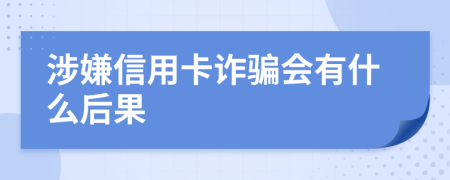 涉嫌信用卡诈骗会有什么后果